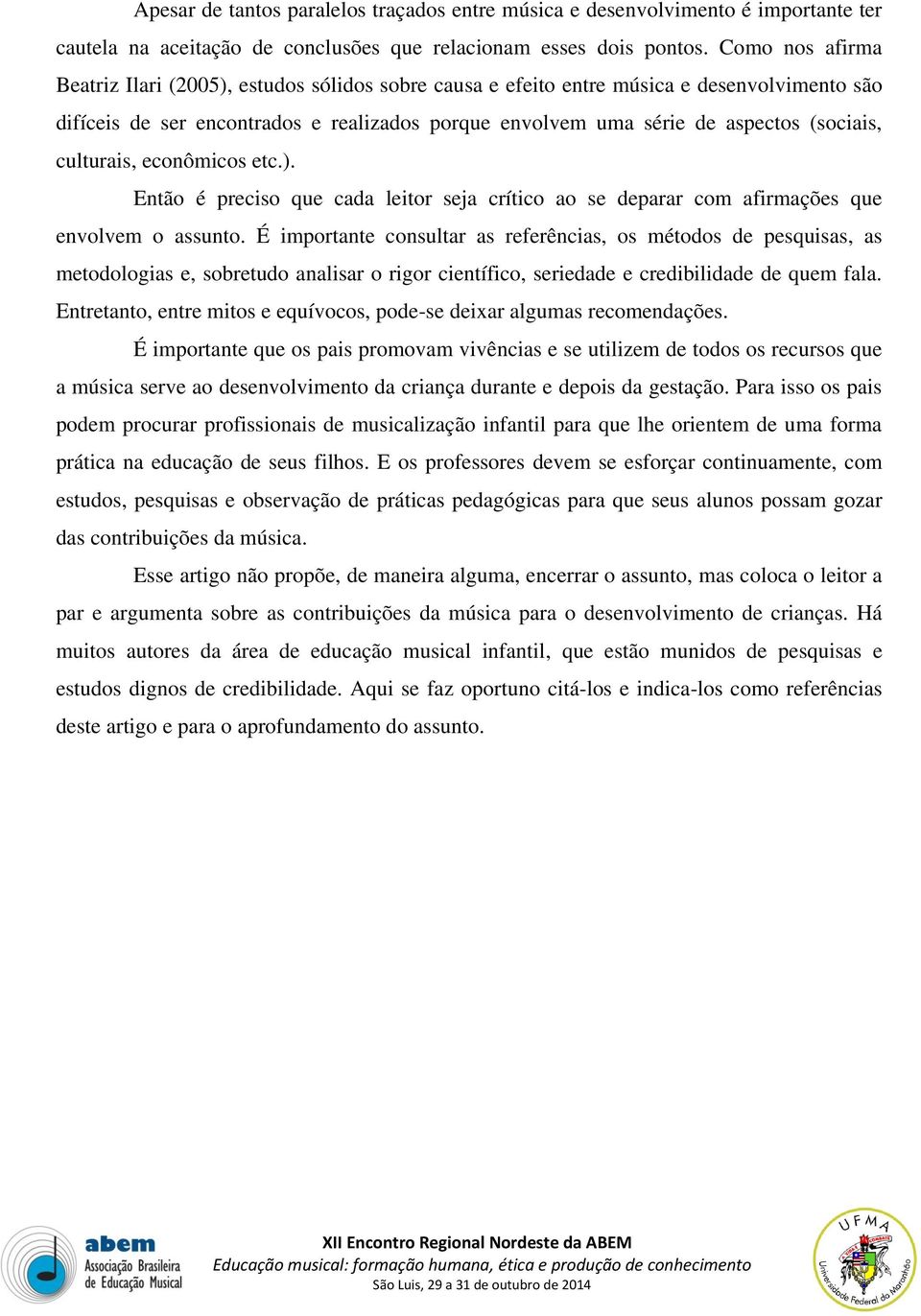 Apesar de tantos paralelos traçados entre música e desenvolvimento é importante ter cautela na aceitação de conclusões que relacionam esses dois pontos. Como nos afirma Beatriz Ilari (2005), estudos sólidos sobre causa e efeito entre música e desenvolvimento são difíceis de ser encontrados e realizados porque envolvem uma série de aspectos (sociais, culturais, econômicos etc.).

Então é preciso que cada leitor seja crítico ao se deparar com afirmações que envolvem o assunto. É importante consultar as referências, os métodos de pesquisas, as metodologias e, sobretudo analisar o rigor científico, seriedade e credibilidade de quem fala. Entretanto, entre mitos e equívocos, pode-se deixar algumas recomendações.

É importante que os pais promovam vivências e se utilizem de todos os recursos que a música serve ao desenvolvimento da criança durante e depois da gestação. Para isso os pais podem procurar profissionais de musicalização infantil para que lhe orientem de uma forma prática na educação de seus filhos. E os professores devem se esforçar continuamente, com estudos, pesquisas e observação de práticas pedagógicas para que seus alunos possam gozar das contribuições da música.

Esse artigo não propõe, de maneira alguma, encerrar o assunto, mas coloca o leitor a par e argumenta sobre as contribuições da música para o desenvolvimento de crianças. Há muitos autores da área de educação musical infantil, que estão munidos de pesquisas e estudos dignos de credibilidade. Aqui se faz oportuno citá-los e indica-los como referências deste artigo e para o aprofundamento do assunto.

abem
Associação Brasileira de Educação Musical

XII Encontro Regional Nordeste da ABEM
Educação musical: formação humana, ética e produção de conhecimento
São Luis, 29 a 31 de outubro de 2014

UFMA
Universidade Federal do Maranhão